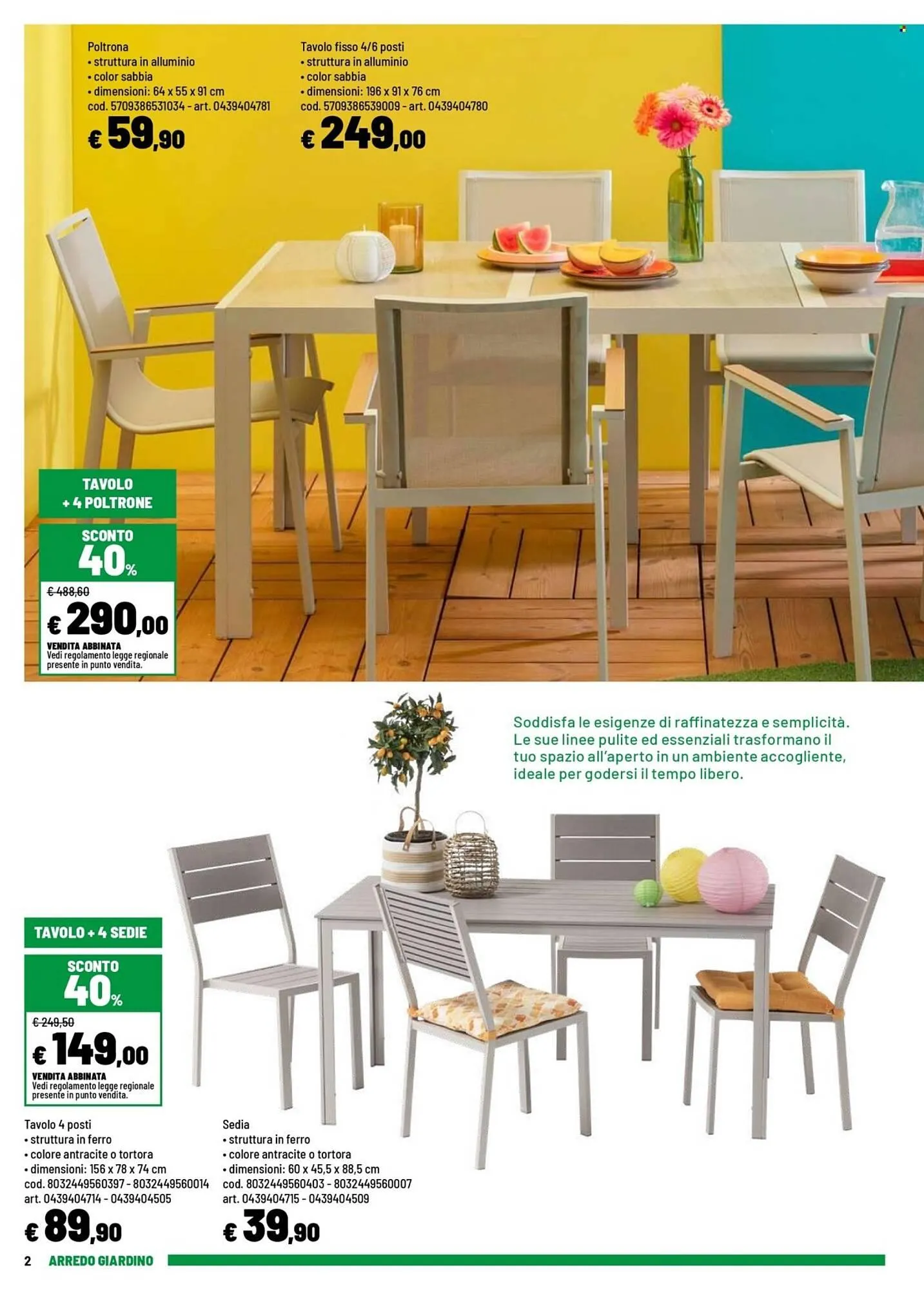 Poltrona
• struttura in alluminio
• color sabbia
• dimensioni: 64 x 55 x 91 cm
cod. 5709386531034 - art. 0439404781

€ 59,90

Tavolo fisso 4/6 posti
• struttura in alluminio
• color sabbia
• dimensioni: 196 x 91 x 76 cm
cod. 5709386539009 - art. 0439404780

€ 249,00

TAVOLO
+ 4 POLTRONE

SCONTO
40%

€ 488,60
€ 290,00
VENDITA ABBINATA
Vedi regolamento legge regionale presente in punto vendita.

Soddisfa le esigenze di raffinatezza e semplicità. Le sue linee pulite ed essenziali trasformano il tuo spazio all'aperto in un ambiente accogliente, ideale per godersi il tempo libero.

TAVOLO + 4 SEDIE

SCONTO
40%

€ 249,50
€ 149,00
VENDITA ABBINATA
Vedi regolamento legge regionale presente in punto vendita.

Tavolo 4 posti
• struttura in ferro
• colore antracite o tortora
• dimensioni: 156 x 78 x 74 cm
cod. 8032449560397 - 8032449560014
art. 0439404714 - 0439404505

€ 89,90

Sedia
• struttura in ferro
• colore antracite o tortora
• dimensioni: 60 x 45,5 x 88,5 cm
cod. 8032449560403 - 8032449560007
art. 0439404715 - 0439404509

€ 39,90

2 ARREDO GIARDINO